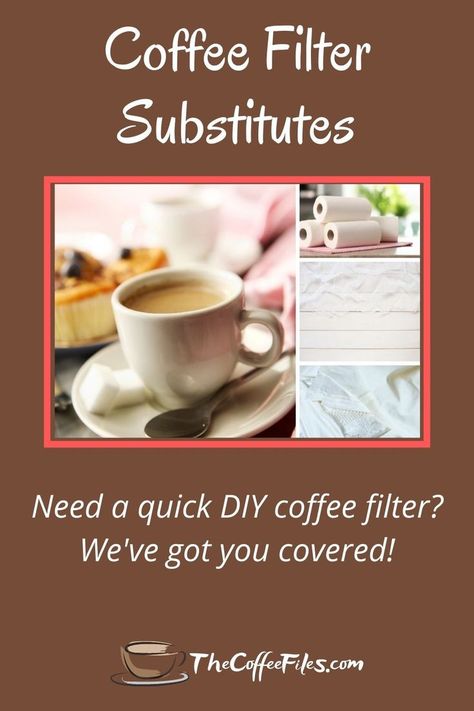 Coffee Filter Substitutes

Need a quick DIY coffee filter? We've got you covered!

TheCoffeeFiles.com